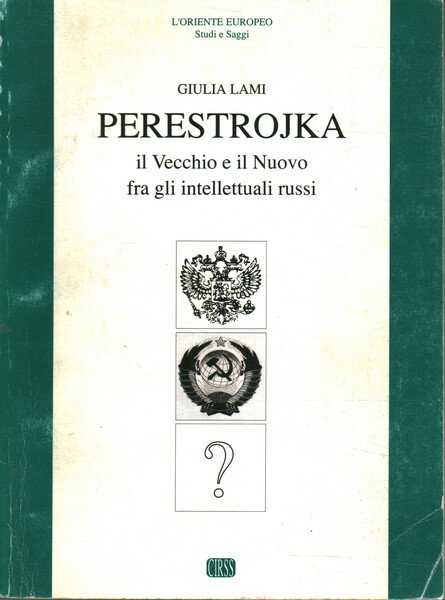 L'ORIENTE EUROPEO
Studi e Saggi

GIULIA LAMI

PERESTROJKA

il Vecchio e il Nuovo
fra gli intellettuali russi

?

CIRSS